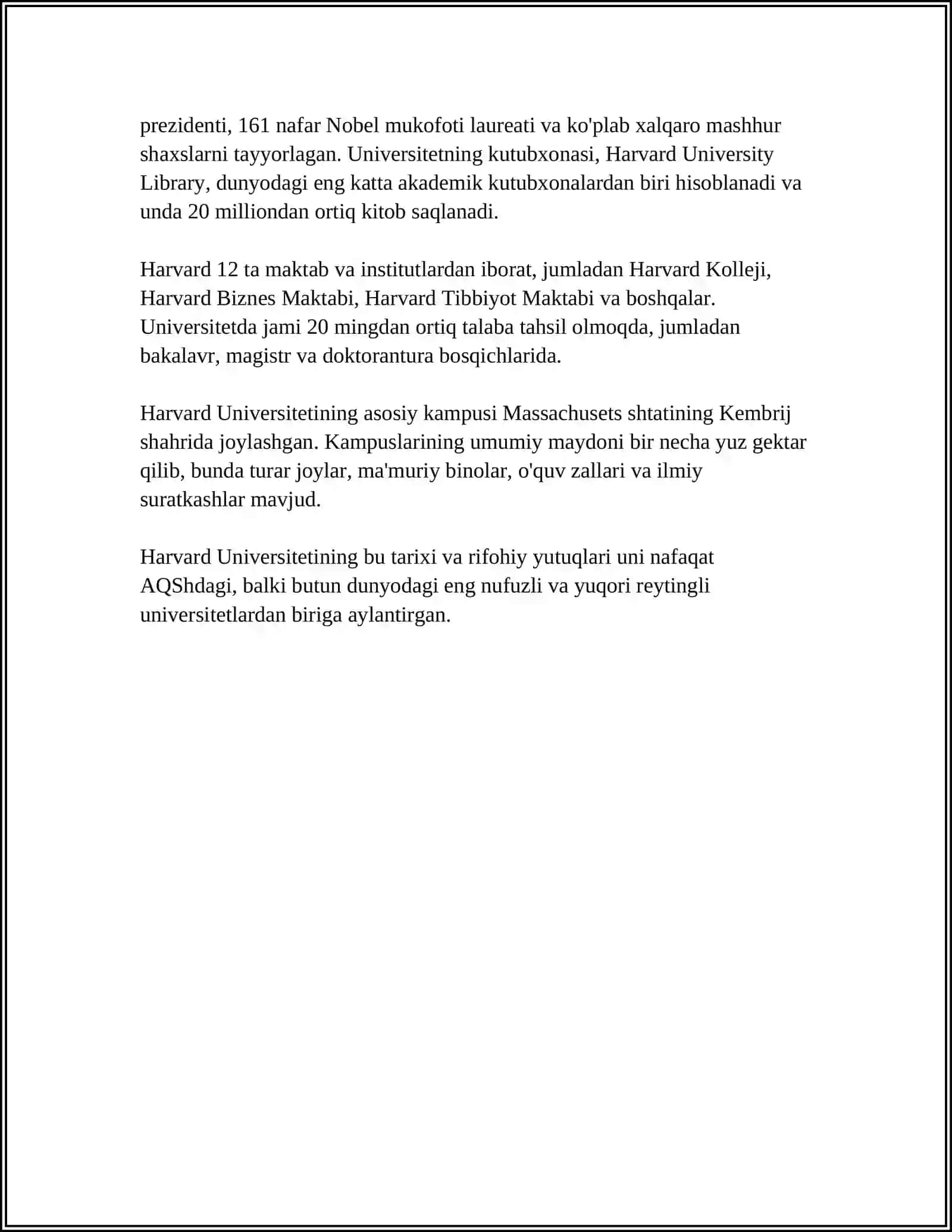 prezidenti, 161 nafar Nobel mukofoti laureati va ko'plab xalqaro mashhur shaxslarni tayyorlagan. Universitetning kutubxonasi, Harvard University Library, dunyodagi eng katta akademik kutubxonalardan biri hisoblanadi va unda 20 milliondan ortiq kitob saqlanadi.

Harvard 12 ta maktab va institutlardan iborat, jumladan Harvard Kolleji, Harvard Biznes Maktabi, Harvard Tibbiyot Maktabi va boshqalar. Universitetda jami 20 mingdan ortiq talaba tahsil olmoqda, jumladan bakalavr, magistr va doktorantura bosqichlarida.

Harvard Universitetining asosiy kampusi Massachusets shtatining Kembrij shahrida joylashgan. Kampuslarining umumiy maydoni bir necha yuz gektar qilib, bunda turar joylar, ma'muriy binolar, o'quv zallari va ilmiy suratkashlar mavjud.

Harvard Universitetining bu tarixi va rifohiy yutuqlari uni nafaqat AQShdagi, balki butun dunyodagi eng nufuzli va yuqori reytingli universitetlardan biriga aylantirgan.